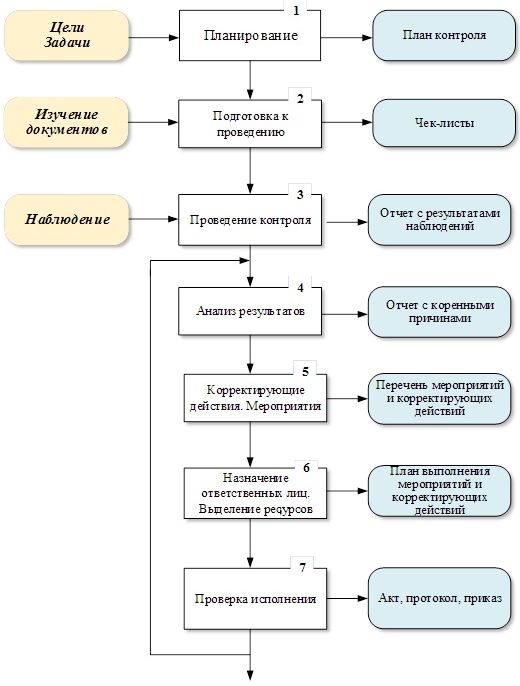 Цели
Задачи

1
Планирование

План контроля

Изучение документов

2
Подготовка к проведению

Чек-листы

Наблюдение

3
Проведение контроля

Отчет с результатами наблюдений

4
Анализ результатов

Отчет с коренными причинами

5
Корректирующие действия. Мероприятия

Перечень мероприятий и корректирующих действий

6
Назначение ответственных лиц. Выделение ресурсов

План выполнения мероприятий и корректирующих действий

7
Проверка исполнения

Акт, протокол, приказ